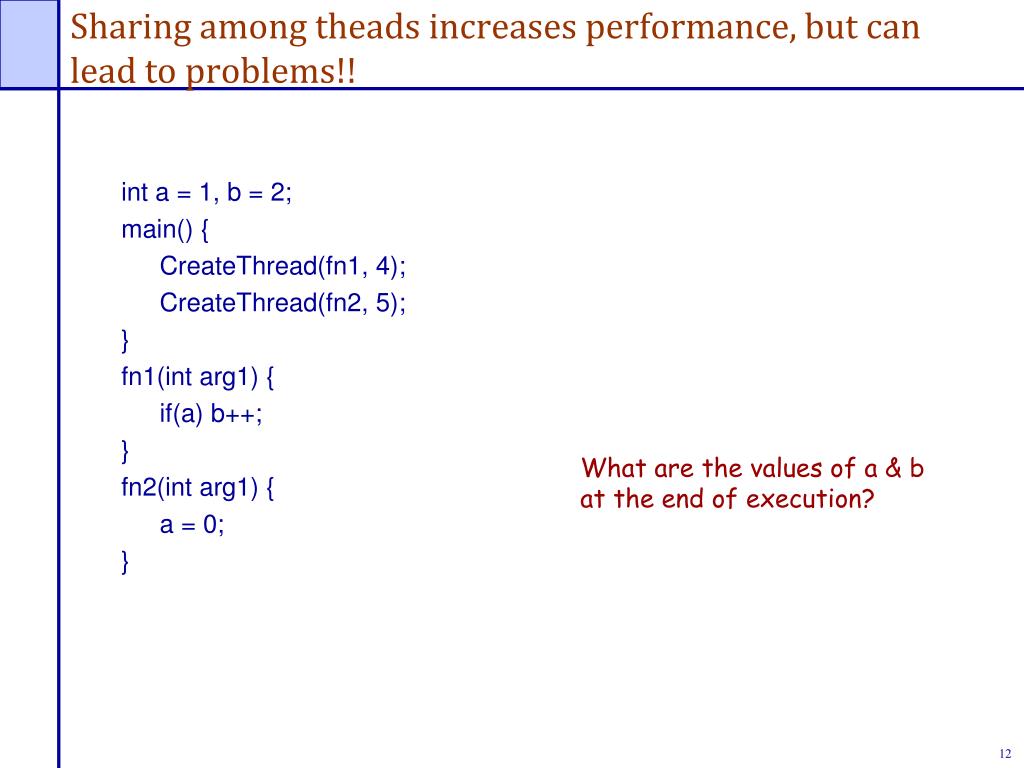 Sharing among theads increases performance, but can lead to problems!!

int a = 1, b = 2;
main() {
CreateThread(fn1, 4);
CreateThread(fn2, 5);
}
fn1(int arg1) {
if(a) b++;
}
fn2(int arg1) {
a = 0;
}

What are the values of a & b at the end of execution?

12